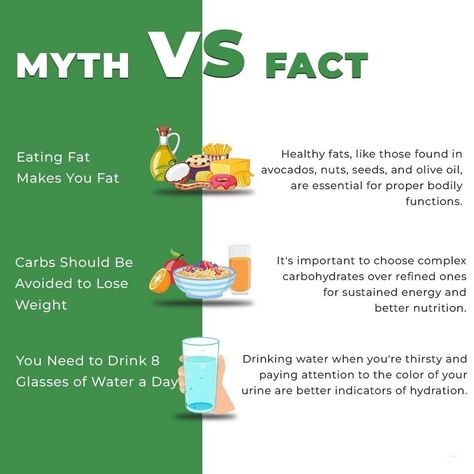 MYTH VS FACT

Eating Fat Makes You Fat

Healthy fats, like those found in avocados, nuts, seeds, and olive oil, are essential for proper bodily functions.

Carbs Should Be Avoided to Lose Weight

It's important to choose complex carbohydrates over refined ones for sustained energy and better nutrition.

You Need to Drink 8 Glasses of Water a Day

Drinking water when you're thirsty and paying attention to the color of your urine are better indicators of hydration.